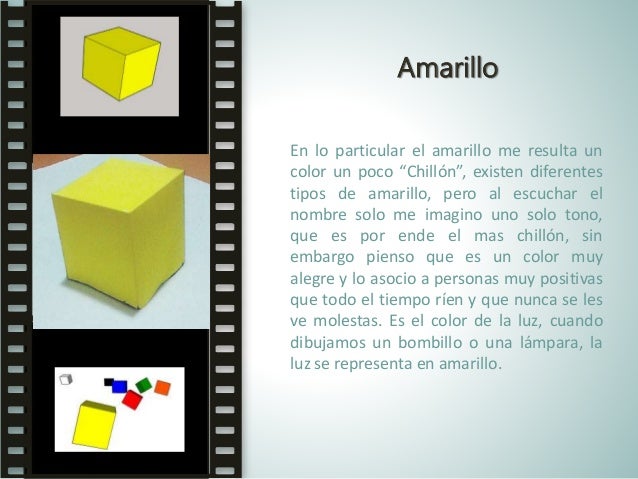 Amarillo

En lo particular el amarillo me resulta un color un poco “Chillón”, existen diferentes tipos de amarillo, pero al escuchar el nombre solo me imagino uno solo tono, que es por ende el mas chillón, sin embargo pienso que es un color muy alegre y lo asocio a personas muy positivas que todo el tiempo ríen y que nunca se les ve molestas. Es el color de la luz, cuando dibujamos un bombillo o una lámpara, la luz se representa en amarillo.